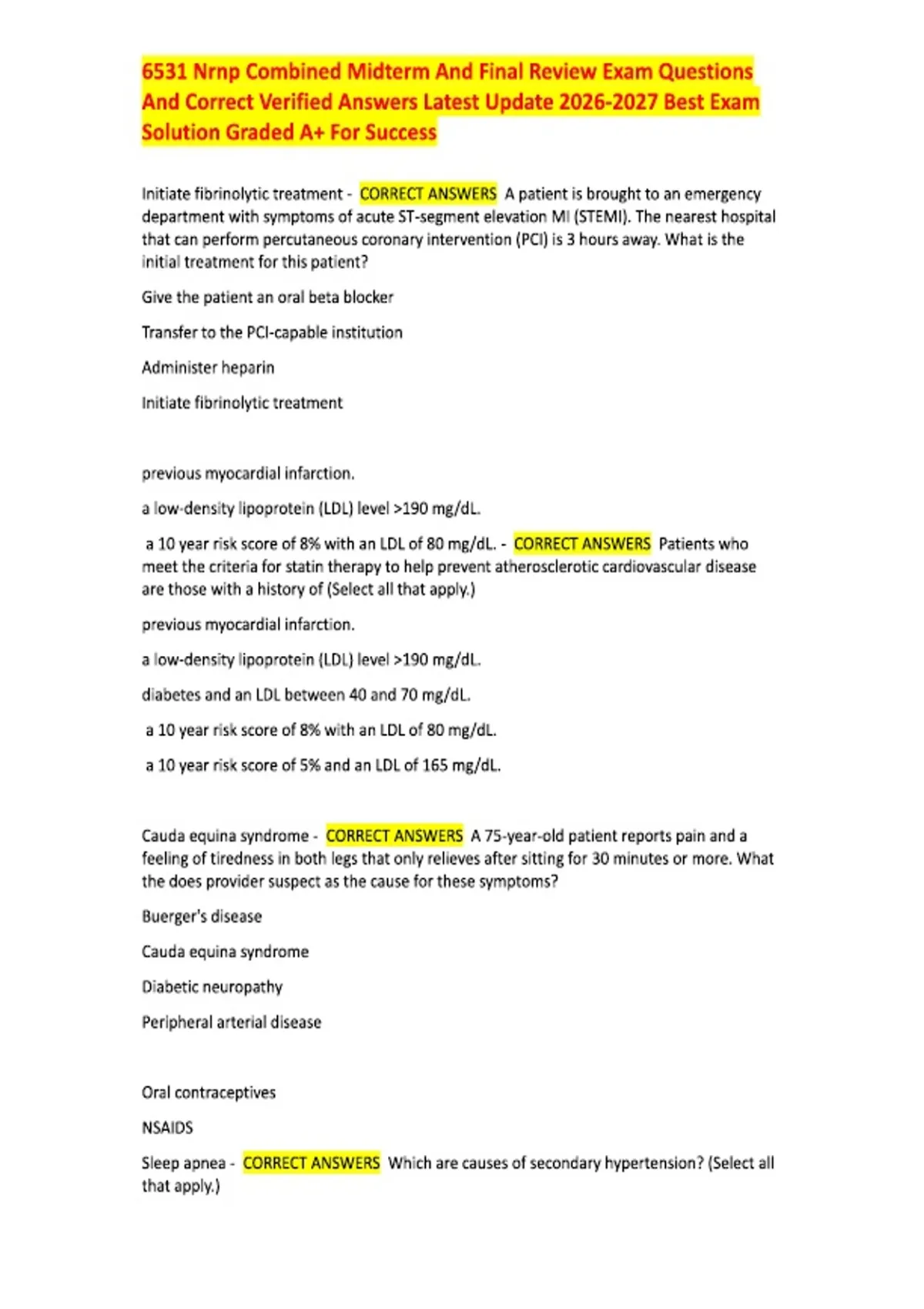 6531 Nrnp Combined Midterm And Final Review Exam Questions And Correct Verified Answers Latest Update 2026-2027 Best Exam Solution Graded A+ For Success

Initiate fibrinolytic treatment - CORRECT ANSWERS A patient is brought to an emergency department with symptoms of acute ST-segment elevation MI (STEMI). The nearest hospital that can perform percutaneous coronary intervention (PCI) is 3 hours away. What is the initial treatment for this patient?

Give the patient an oral beta blocker

Transfer to the PCI-capable institution

Administer heparin

Initiate fibrinolytic treatment

previous myocardial infarction.

a low-density lipoprotein (LDL) level >190 mg/dL.

a 10 year risk score of 8% with an LDL of 80 mg/dL. - CORRECT ANSWERS Patients who meet the criteria for statin therapy to help prevent atherosclerotic cardiovascular disease are those with a history of (Select all that apply.)

previous myocardial infarction.

a low-density lipoprotein (LDL) level >190 mg/dL.

diabetes and an LDL between 40 and 70 mg/dL.

a 10 year risk score of 8% with an LDL of 80 mg/dL.

a 10 year risk score of 5% and an LDL of 165 mg/dL.

Cauda equina syndrome - CORRECT ANSWERS A 75-year-old patient reports pain and a feeling of tiredness in both legs that only relieves after sitting for 30 minutes or more. What the does provider suspect as the cause for these symptoms?

Buerger's disease

Cauda equina syndrome

Diabetic neuropathy

Peripheral arterial disease

Oral contraceptives

NSAIDS

Sleep apnea - CORRECT ANSWERS Which are causes of secondary hypertension? (Select all that apply.)